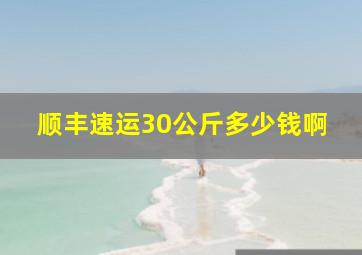 顺丰速运30公斤多少钱啊